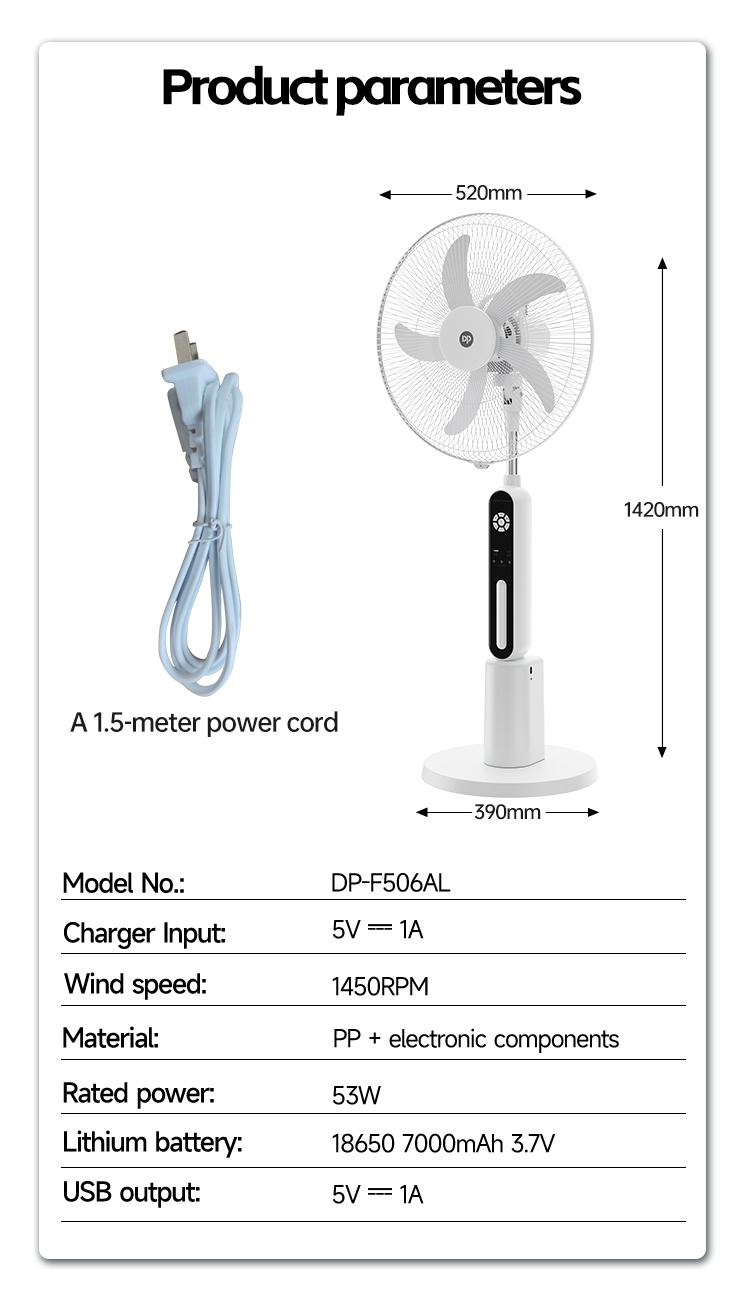 Product parameters

520mm

DP

1420mm

A 1.5-meter power cord

390mm

| Model No.: | DP-F506AL |
|---|---|
| Charger Input: | 5V ⎓ 1A |
| Wind speed: | 1450RPM |
| Material: | PP + electronic components |
| Rated power: | 53W |
| Lithium battery: | 18650 7000mAh 3.7V |
| USB output: | 5V ⎓ 1A |